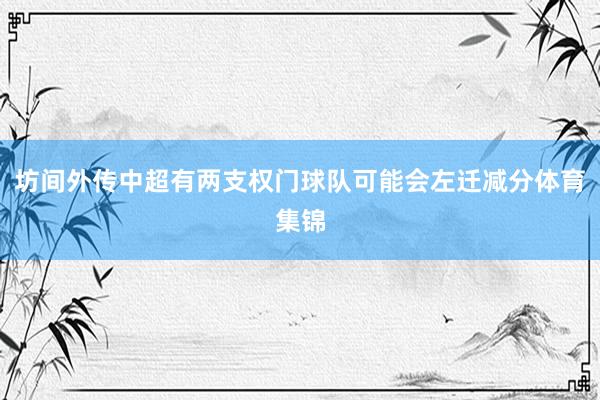 坊间外传中超有两支权门球队可能会左迁减分体育集锦